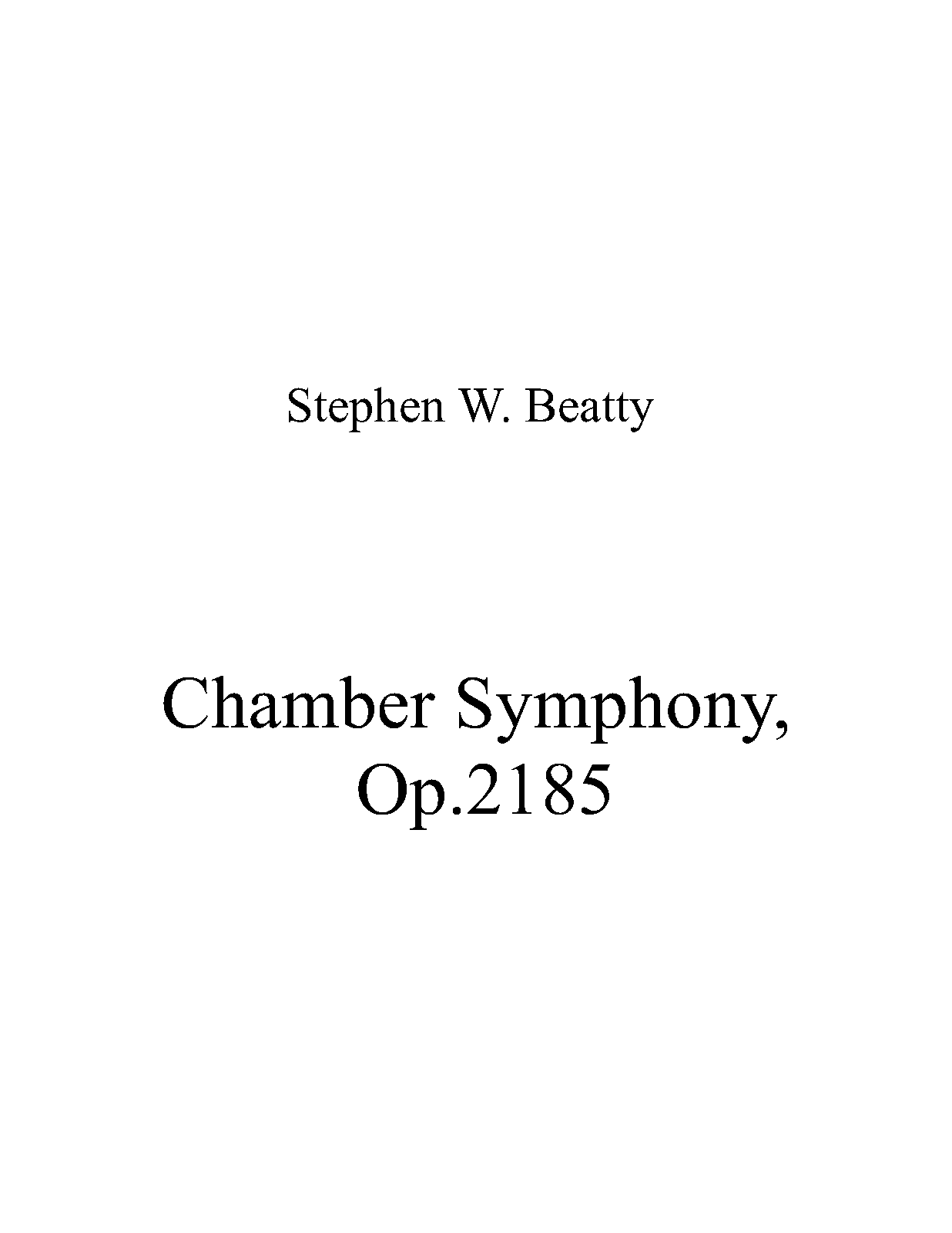 Stephen W. Beatty

Chamber Symphony,
Op.2185